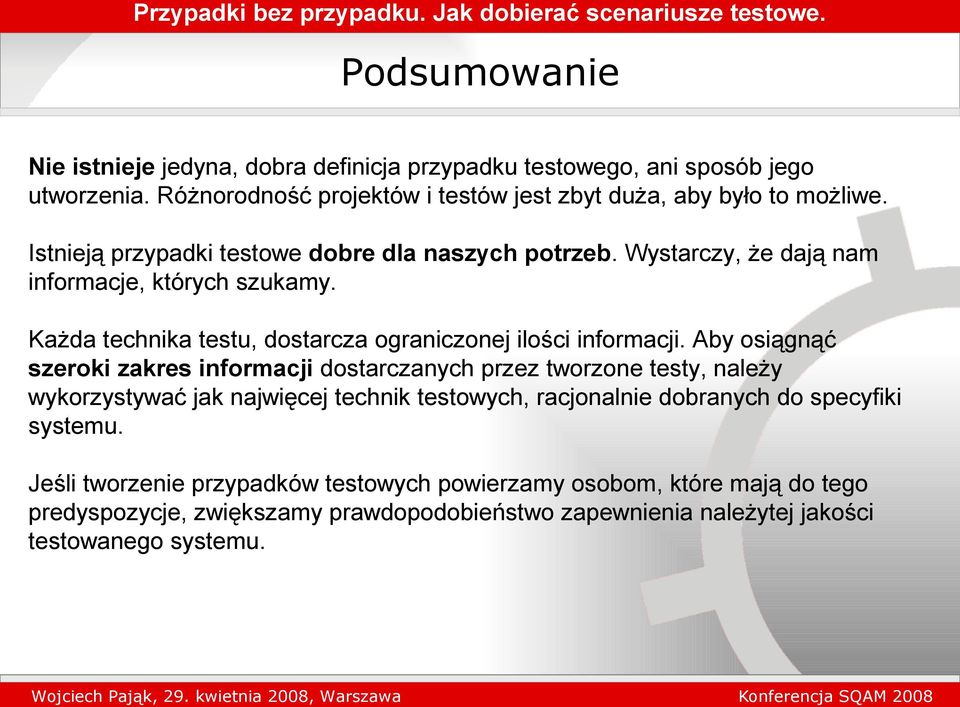 Przypadki bez przypadku. Jak dobierać scenariusze testowe.

Podsumowanie

Nie istnieje jedyna, dobra definicja przypadku testowego, ani sposób jego utworzenia. Różnorodność projektów i testów jest zbyt duża, aby było to możliwe.

Istnieją przypadki testowe dobre dla naszych potrzeb. Wystarczy, że dają nam informacje, których szukamy.

Każda technika testu, dostarcza ograniczonej ilości informacji. Aby osiągnąć szeroki zakres informacji dostarczanych przez tworzone testy, należy wykorzystywać jak najwięcej technik testowych, racjonalnie dobranych do specyfiki systemu.

Jeśli tworzenie przypadków testowych powierzamy osobom, które mają do tego predyspozycje, zwiększamy prawdopodobieństwo zapewnienia należytej jakości testowanego systemu.

Wojciech Pająk, 29. kwietnia 2008, Warszawa

Konferencja SQAM 2008